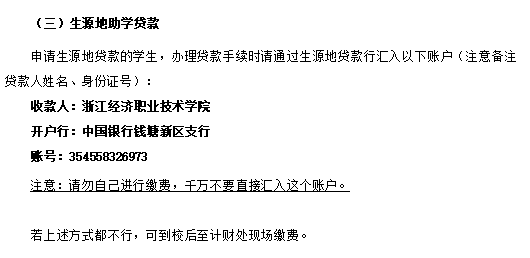 （三）生源地助学贷款

申请生源地贷款的学生，办理贷款手续时请通过生源地贷款行汇入以下账户（注意备注贷款人姓名、身份证号）：

收款人：浙江经济职业技术学院

开户行：中国银行钱塘新区支行

账号：354558326973

注意：请勿自己进行缴费，千万不要直接汇入这个账户。

若上述方式都不行，可到校后至计财处现场缴费。